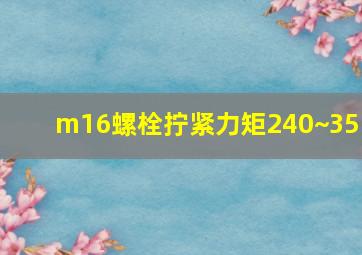 m16螺栓拧紧力矩240~35